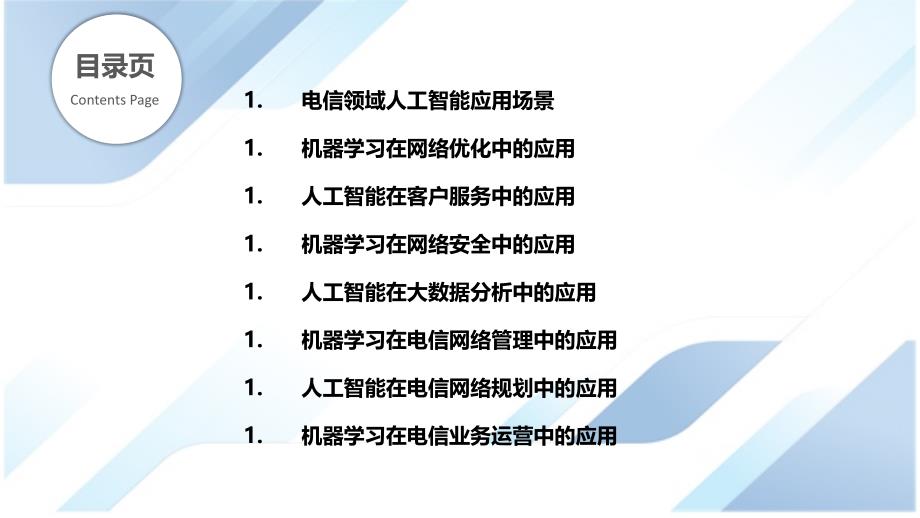 目录页
Contents Page

1. 电信领域人工智能应用场景

1. 机器学习在网络优化中的应用

1. 人工智能在客户服务中的应用

1. 机器学习在网络安全中的应用

1. 人工智能在大数据分析中的应用

1. 机器学习在电信网络管理中的应用

1. 人工智能在电信网络规划中的应用

1. 机器学习在电信业务运营中的应用